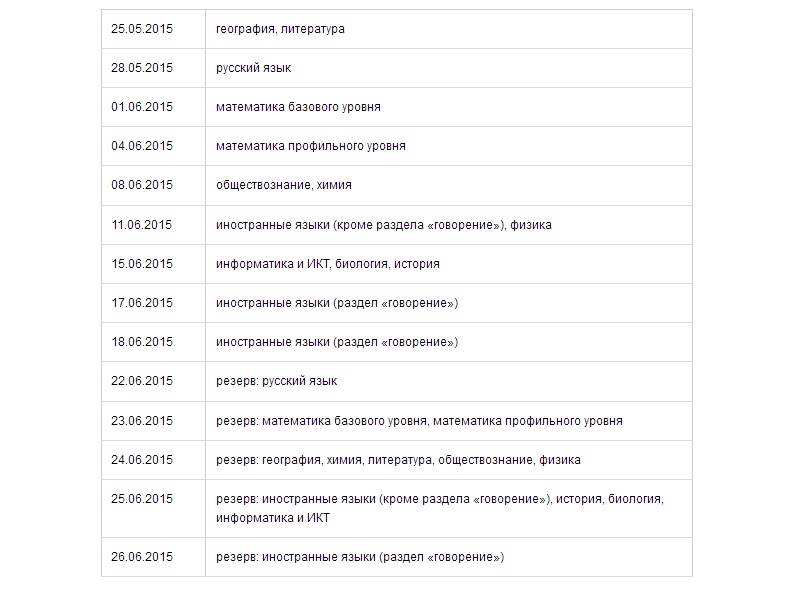 | | |
|---|---|
| 25.05.2015 | география, литература |
| 28.05.2015 | русский язык |
| 01.06.2015 | математика базового уровня |
| 04.06.2015 | математика профильного уровня |
| 08.06.2015 | обществознание, химия |
| 11.06.2015 | иностранные языки (кроме раздела «говорение»), физика |
| 15.06.2015 | информатика и ИКТ, биология, история |
| 17.06.2015 | иностранные языки (раздел «говорение») |
| 18.06.2015 | иностранные языки (раздел «говорение») |
| 22.06.2015 | резерв: русский язык |
| 23.06.2015 | резерв: математика базового уровня, математика профильного уровня |
| 24.06.2015 | резерв: география, химия, литература, обществознание, физика |
| 25.06.2015 | резерв: иностранные языки (кроме раздела «говорение»), история, биология, информатика и ИКТ |
| 26.06.2015 | резерв: иностранные языки (раздел «говорение») |